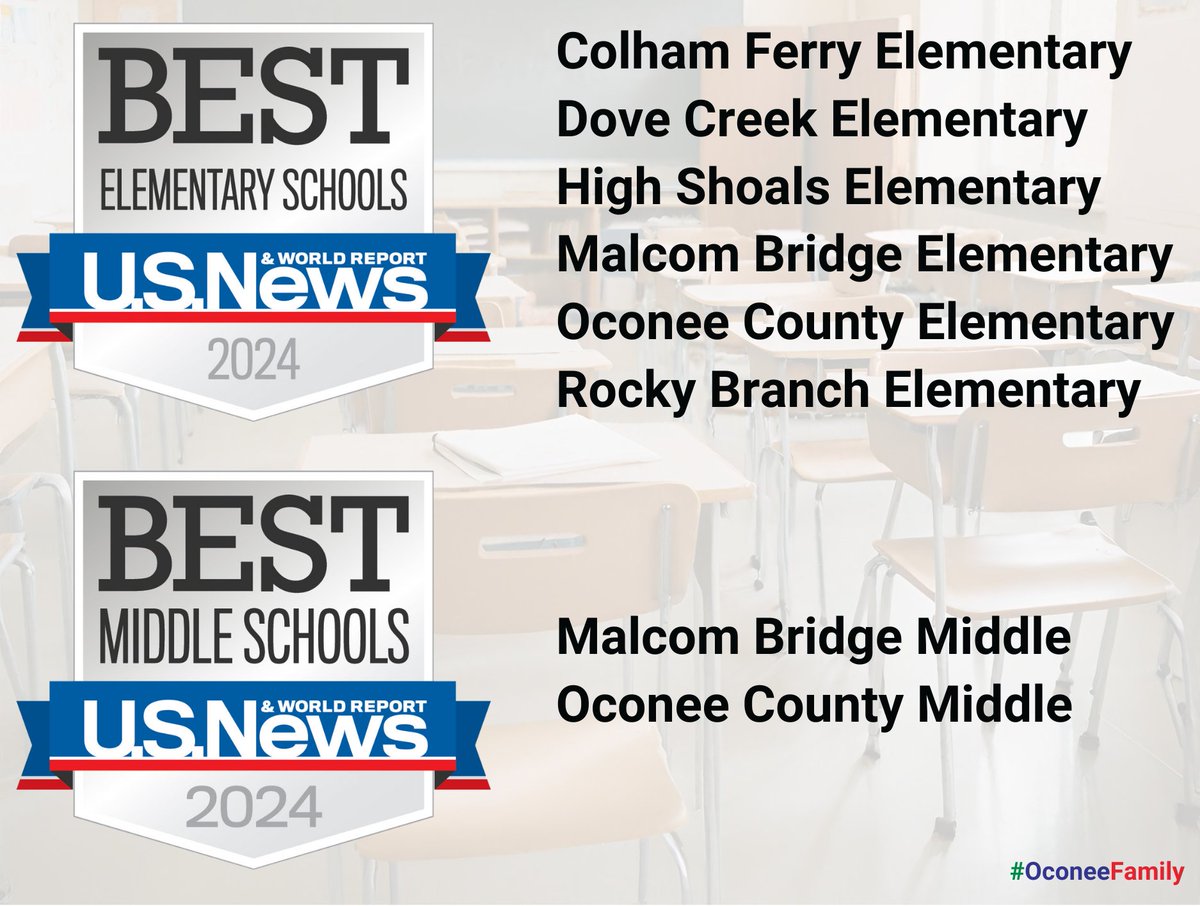 BEST
ELEMENTARY SCHOOLS
U.S.News & WORLD REPORT
2024

Colham Ferry Elementary
Dove Creek Elementary
High Shoals Elementary
Malcom Bridge Elementary
Oconee County Elementary
Rocky Branch Elementary

BEST
MIDDLE SCHOOLS
U.S.News & WORLD REPORT
2024

Malcom Bridge Middle
Oconee County Middle

#OconeeFamily